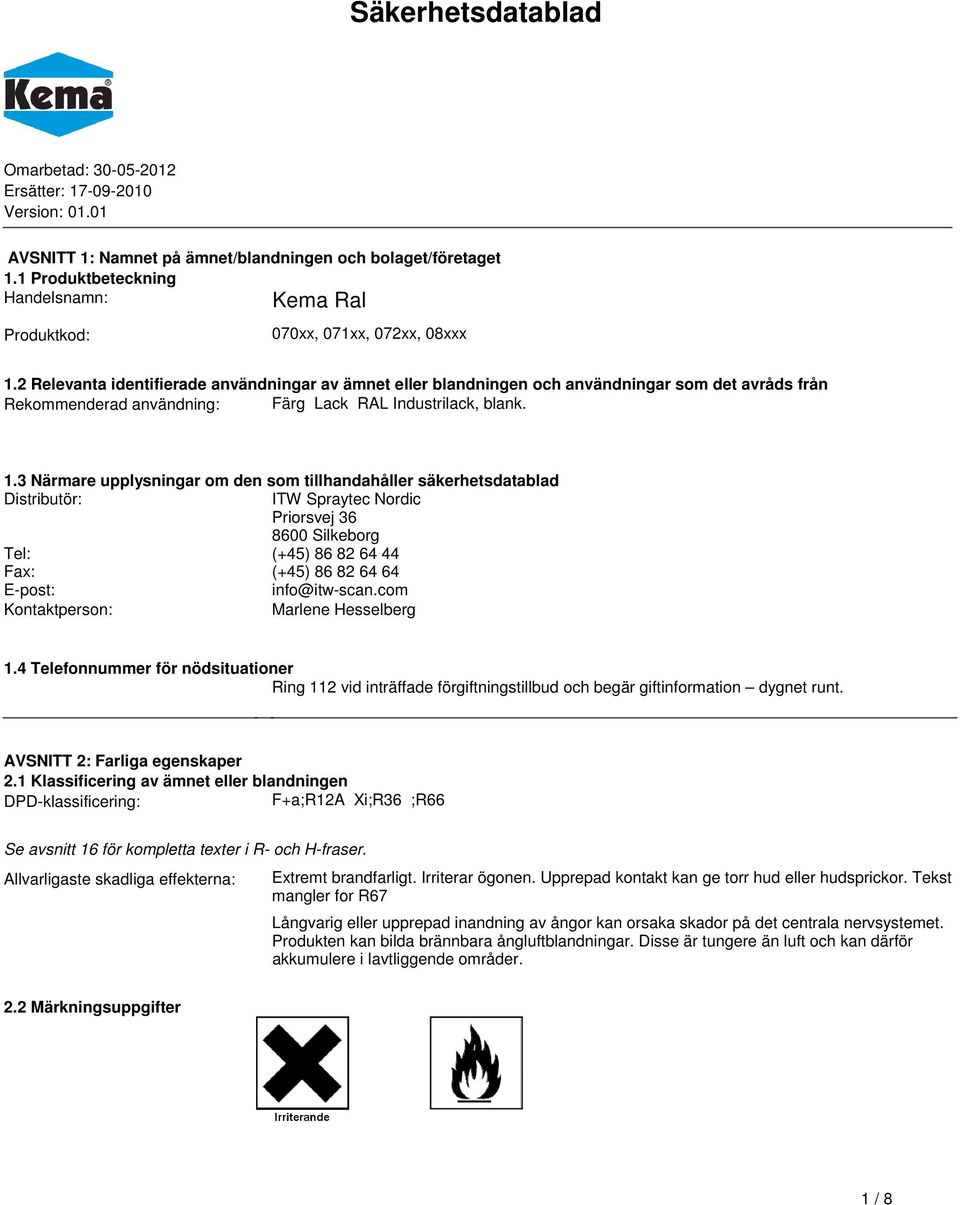 Säkerhetsdatablad

Kema®

Omarbetad: 30-05-2012
Ersätter: 17-09-2010
Version: 01.01

AVSNITT 1: Namnet på ämnet/blandningen och bolaget/företaget
1.1 Produktbeteckning
Handelsnamn: Kema Ral

Produktkod: 070xx, 071xx, 072xx, 08xxx

1.2 Relevanta identifierade användningar av ämnet eller blandningen och användningar som det avråds från
Rekommenderad användning: Färg Lack RAL Industrilack, blank.

1.3 Närmare upplysningar om den som tillhandahåller säkerhetsdatablad
Distributör: ITW Spraytec Nordic
Priorsvej 36
8600 Silkeborg
Tel: (+45) 86 82 64 44
Fax: (+45) 86 82 64 64
E-post: info@itw-scan.com
Kontaktperson: Marlene Hesselberg

1.4 Telefonnummer för nödsituationer
Ring 112 vid inträffade förgiftningstillbud och begär giftinformation – dygnet runt.

AVSNITT 2: Farliga egenskaper
2.1 Klassificering av ämnet eller blandningen
DPD-klassificering: F+a;R12A Xi;R36 ;R66

Se avsnitt 16 för kompletta texter i R- och H-fraser.

Allvarligaste skadliga effekterna: Extremt brandfarligt. Irriterar ögonen. Upprepad kontakt kan ge torr hud eller hudsprickor. Tekst mangler for R67

Långvarig eller upprepad inandning av ångor kan orsaka skador på det centrala nervsystemet. Produkten kan bilda brännbara ångluftblandningar. Disse är tungere än luft och kan därför akkumulere i lavtliggende områder.

2.2 Märkningsuppgifter

Irriterande

1 / 8